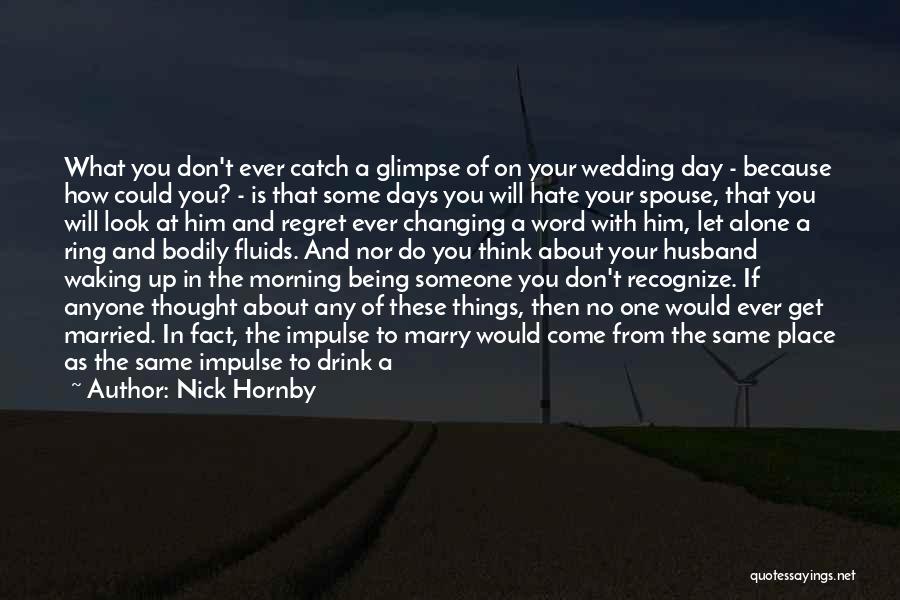 What you don't ever catch a glimpse of on your wedding day - because how could you? - is that some days you will hate your spouse, that you will look at him and regret ever changing a word with him, let alone a ring and bodily fluids. And nor do you think about your husband waking up in the morning being someone you don't recognize. If anyone thought about any of these things, then no one would ever get married. In fact, the impulse to marry would come from the same place as the same impulse to drink a

~ Author: Nick Hornby

quotessayings.net